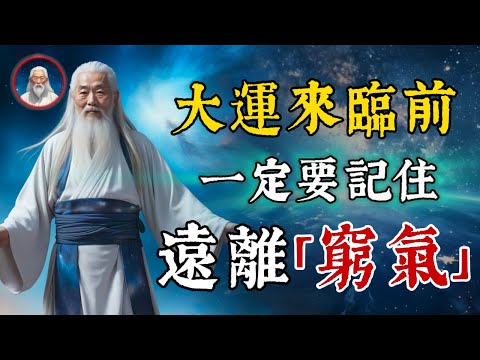 大運來臨前
一定要記住
遠離「窮氣」